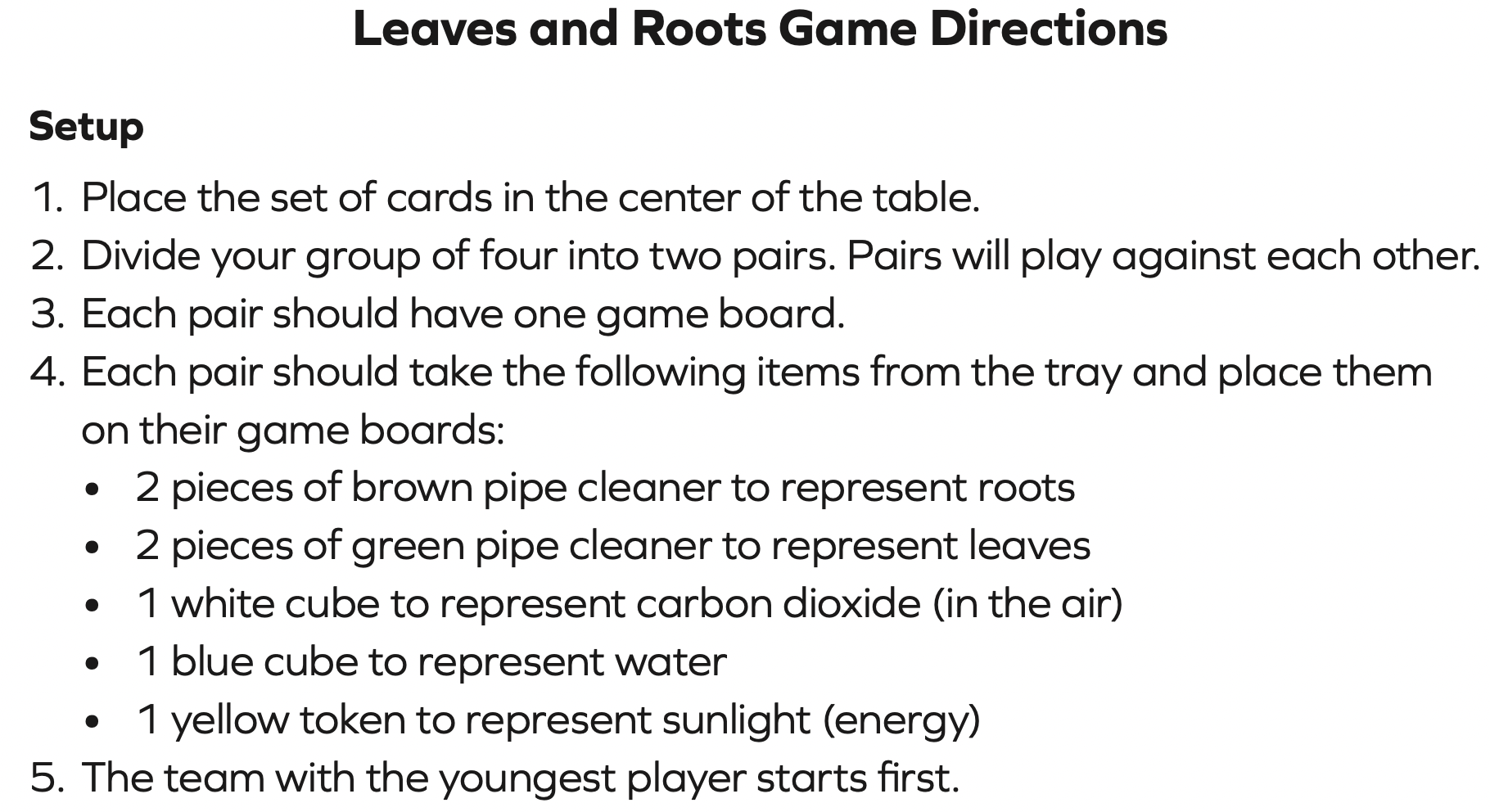 Leaves and Roots Game Directions

Setup

1. Place the set of cards in the center of the table.
2. Divide your group of four into two pairs. Pairs will play against each other.
3. Each pair should have one game board.
4. Each pair should take the following items from the tray and place them on their game boards:
• 2 pieces of brown pipe cleaner to represent roots
• 2 pieces of green pipe cleaner to represent leaves
• 1 white cube to represent carbon dioxide (in the air)
• 1 blue cube to represent water
• 1 yellow token to represent sunlight (energy)
5. The team with the youngest player starts first.